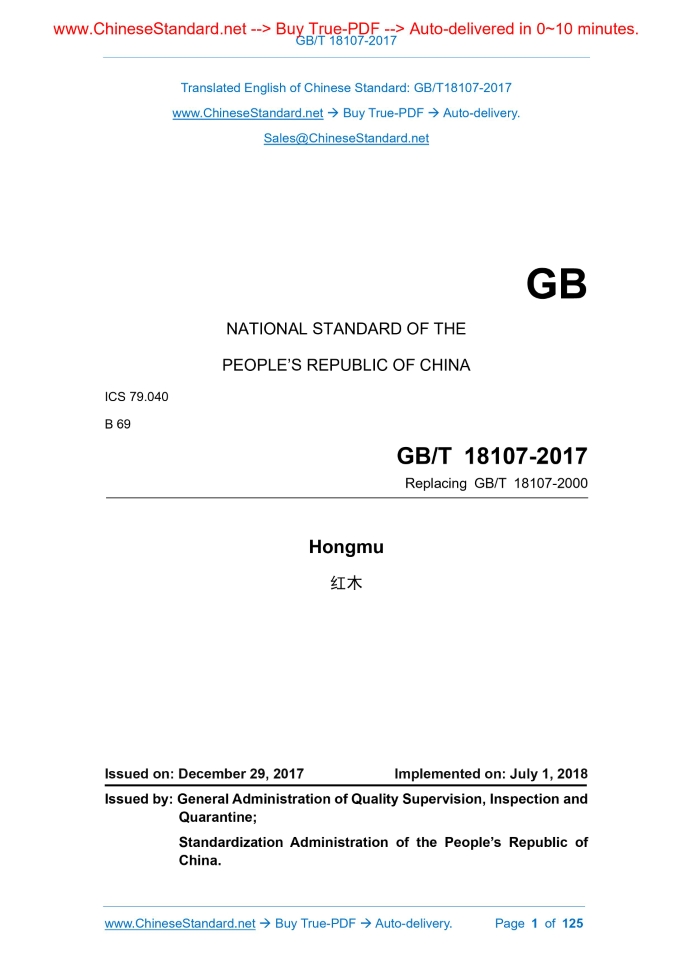 www.ChineseStandard.net --> Buy True-PDF --> Auto-delivered in 0~10 minutes.
GB/T 18107-2017

Translated English of Chinese Standard: GB/T18107-2017
www.ChineseStandard.net → Buy True-PDF → Auto-delivery.
Sales@ChineseStandard.net

GB

NATIONAL STANDARD OF THE
PEOPLE'S REPUBLIC OF CHINA

ICS 79.040
B 69

GB/T 18107-2017
Replacing GB/T 18107-2000

Hongmu
红木

Issued on: December 29, 2017 Implemented on: July 1, 2018

Issued by: General Administration of Quality Supervision, Inspection and Quarantine;
Standardization Administration of the People's Republic of China.

www.ChineseStandard.net → Buy True-PDF → Auto-delivery. Page 1 of 125